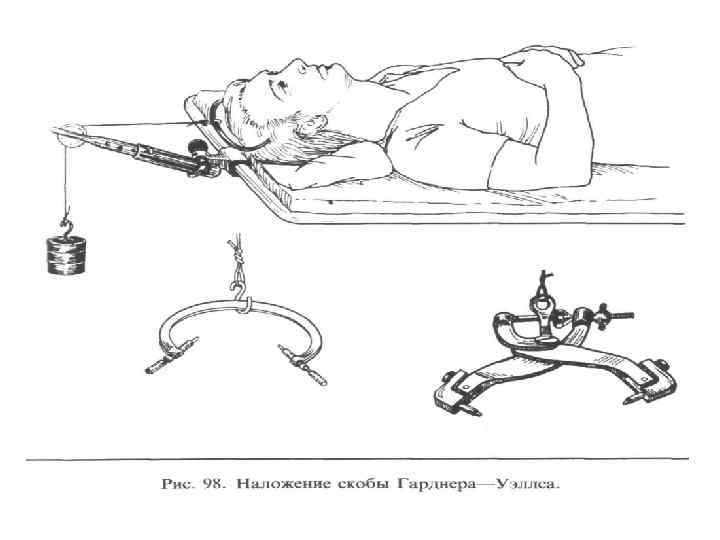 Рис. 98. Наложение скобы Гарднера—Уэллса.